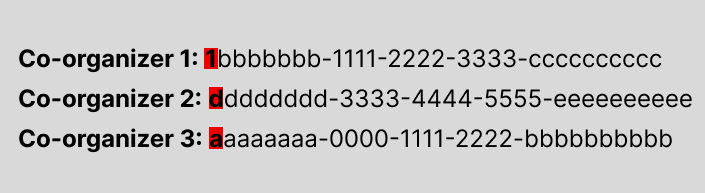 Co-organizer 1: 1bbbbbbb-1111-2222-3333-cccccccccc

Co-organizer 2: dddddddd-3333-4444-5555-eeeeeeeeee

Co-organizer 3: aaaaaaaa-0000-1111-2222-bbbbbbbbbb